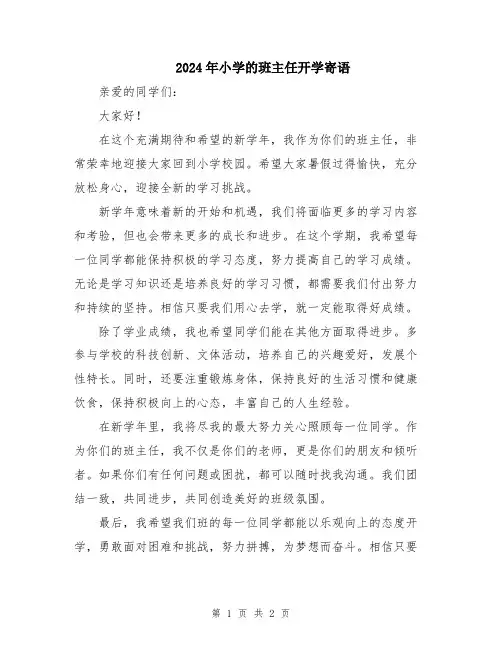 2024年小学的班主任开学寄语

亲爱的同学们：

大家好！

在这个充满期待和希望的新学年，我作为你们的班主任，非常荣幸地迎接大家回到小学校园。希望大家暑假过得愉快，充分放松身心，迎接全新的学习挑战。

新学年意味着新的开始和机遇，我们将面临更多的学习内容和考验，但也会带来更多的成长和进步。在这个学期，我希望每一位同学都能保持积极的学习态度，努力提高自己的学习成绩。无论是学习知识还是培养良好的学习习惯，都需要我们付出努力和持续的坚持。相信只要我们用心去学，就一定能取得好成绩。

除了学业成绩，我也希望同学们能在其他方面取得进步。多参与学校的科技创新、文体活动，培养自己的兴趣爱好，发展个性特长。同时，还要注重锻炼身体，保持良好的生活习惯和健康饮食，保持积极向上的心态，丰富自己的人生经验。

在新学年里，我将尽我的最大努力关心照顾每一位同学。作为你们的班主任，我不仅是你们的老师，更是你们的朋友和倾听者。如果你们有任何问题或困扰，都可以随时找我沟通。我们团结一致，共同进步，共同创造美好的班级氛围。

最后，我希望我们班的每一位同学都能以乐观向上的态度开学，勇敢面对困难和挑战，努力拼搏，为梦想而奋斗。相信只要

第 1 页 共 2 页